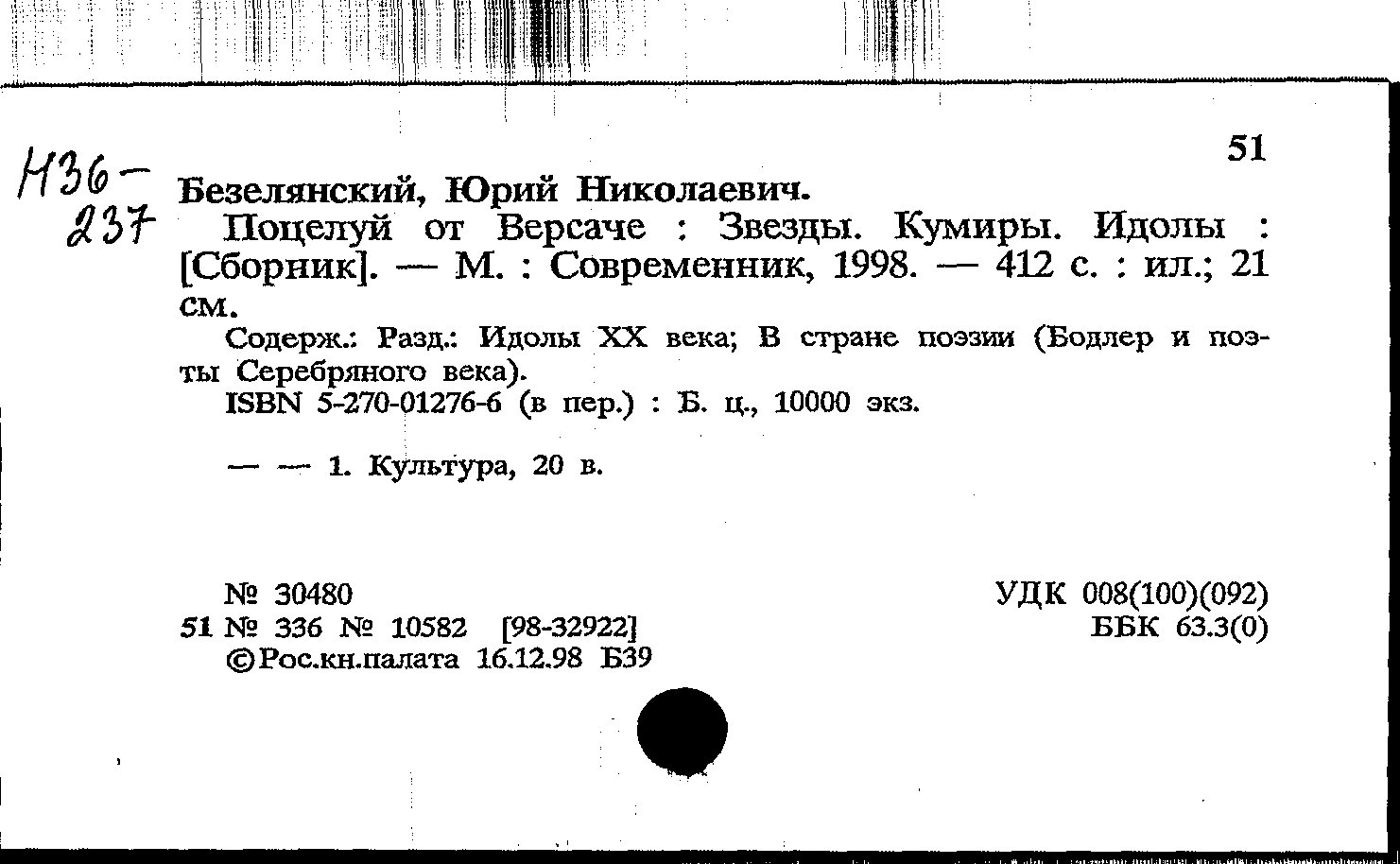 51

Н36-237

Безелянский, Юрий Николаевич.

Поцелуй от Версаче : Звезды. Кумиры. Идолы : [Сборник]. — М. : Современник, 1998. — 412 с. : ил.; 21 см.

Содерж.: Разд.: Идолы XX века; В стране поэзии (Бодлер и поэты Серебряного века).

ISBN 5-270-01276-6 (в пер.) : Б. ц., 10000 экз.

— — 1. Культура, 20 в.

№ 30480
51 № 336 № 10582 [98-32922]
©Рос.кн.палата 16.12.98 Б39

УДК 008(100)(092)
ББК 63.3(0)